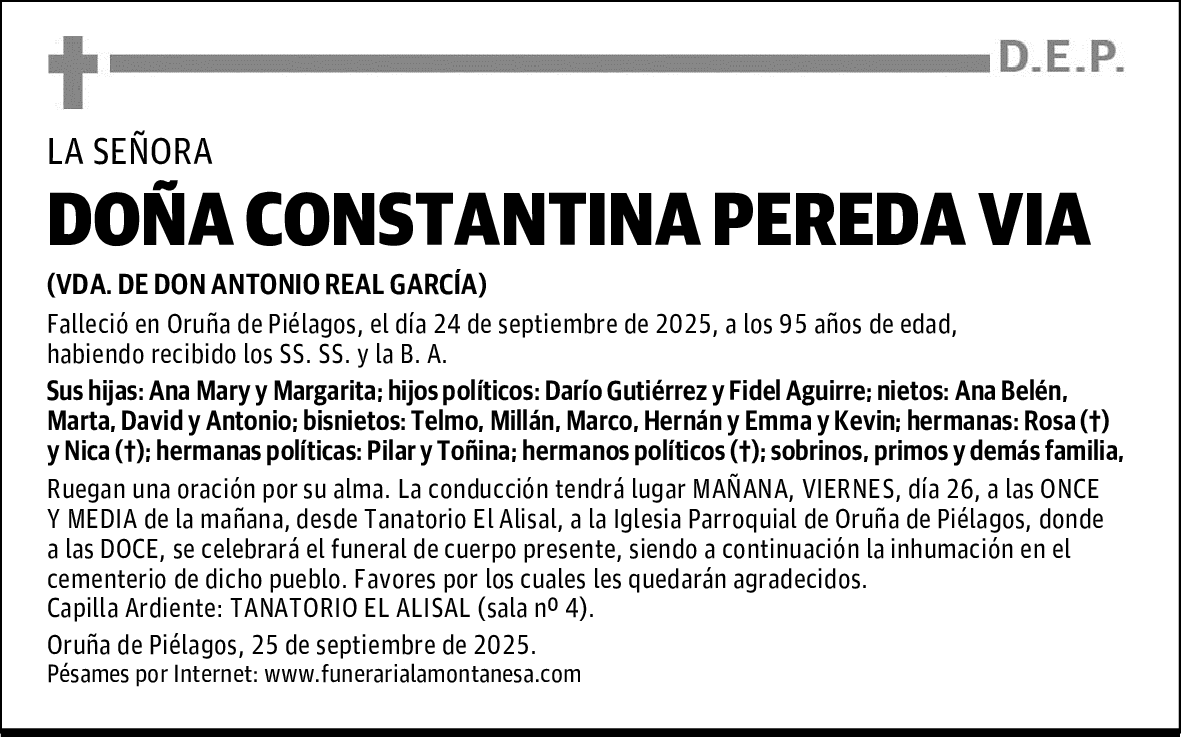 D.E.P.

LA SEÑORA

DOÑA CONSTANTINA PEREDA VIA

(VDA. DE DON ANTONIO REAL GARCÍA)

Falleció en Oruña de Piélagos, el día 24 de septiembre de 2025, a los 95 años de edad, habiendo recibido los SS. SS. y la B. A.

Sus hijas: Ana Mary y Margarita; hijos políticos: Darío Gutiérrez y Fidel Aguirre; nietos: Ana Belén, Marta, David y Antonio; bisnietos: Telmo, Millán, Marco, Hernán y Emma y Kevin; hermanas: Rosa (†) y Nica (†); hermanas políticas: Pilar y Toñina; hermanos políticos (†); sobrinos, primos y demás familia,

Ruegan una oración por su alma. La conducción tendrá lugar MAÑANA, VIERNES, día 26, a las ONCE Y MEDIA de la mañana, desde Tanatorio El Alisal, a la Iglesia Parroquial de Oruña de Piélagos, donde a las DOCE, se celebrará el funeral de cuerpo presente, siendo a continuación la inhumación en el cementerio de dicho pueblo. Favores por los cuales les quedarán agradecidos.
Capilla Ardiente: TANATORIO EL ALISAL (sala nº 4).

Oruña de Piélagos, 25 de septiembre de 2025.
Pésames por Internet: www.funerarialamontanesa.com